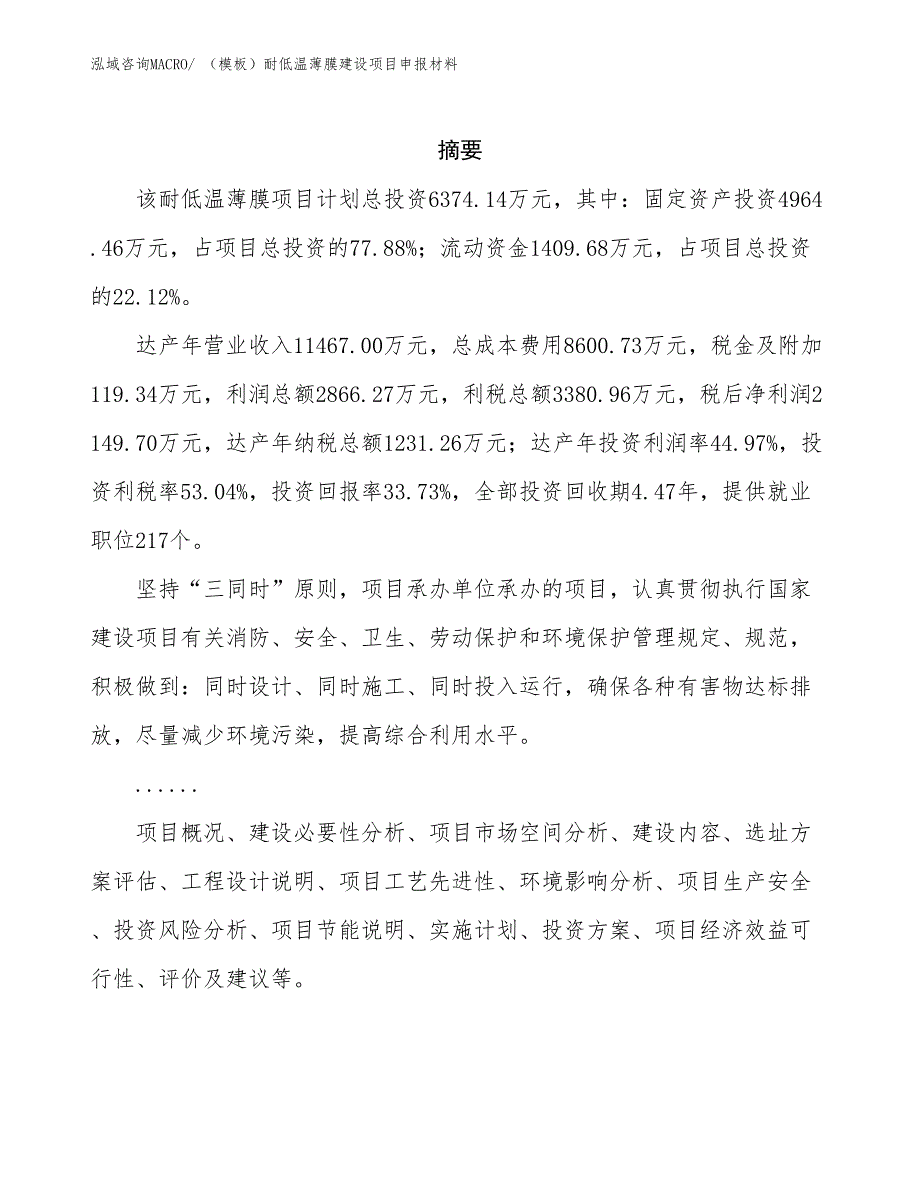 泓域咨询MACRO/ （模板）耐低温薄膜建设项目申报材料

摘要

该耐低温薄膜项目计划总投资6374.14万元，其中：固定资产投资4964.46万元，占项目总投资的77.88%；流动资金1409.68万元，占项目总投资的22.12%。

达产年营业收入11467.00万元，总成本费用8600.73万元，税金及附加119.34万元，利润总额2866.27万元，利税总额3380.96万元，税后净利润2149.70万元，达产年纳税总额1231.26万元；达产年投资利润率44.97%，投资利税率53.04%，投资回报率33.73%，全部投资回收期4.47年，提供就业职位217个。

坚持“三同时”原则，项目承办单位承办的项目，认真贯彻执行国家建设项目有关消防、安全、卫生、劳动保护和环境保护管理规定、规范，积极做到：同时设计、同时施工、同时投入运行，确保各种有害物达标排放，尽量减少环境污染，提高综合利用水平。

......

项目概况、建设必要性分析、项目市场空间分析、建设内容、选址方案评估、工程设计说明、项目工艺先进性、环境影响分析、项目生产安全、投资风险分析、项目节能说明、实施计划、投资方案、项目经济效益可行性、评价及建议等。